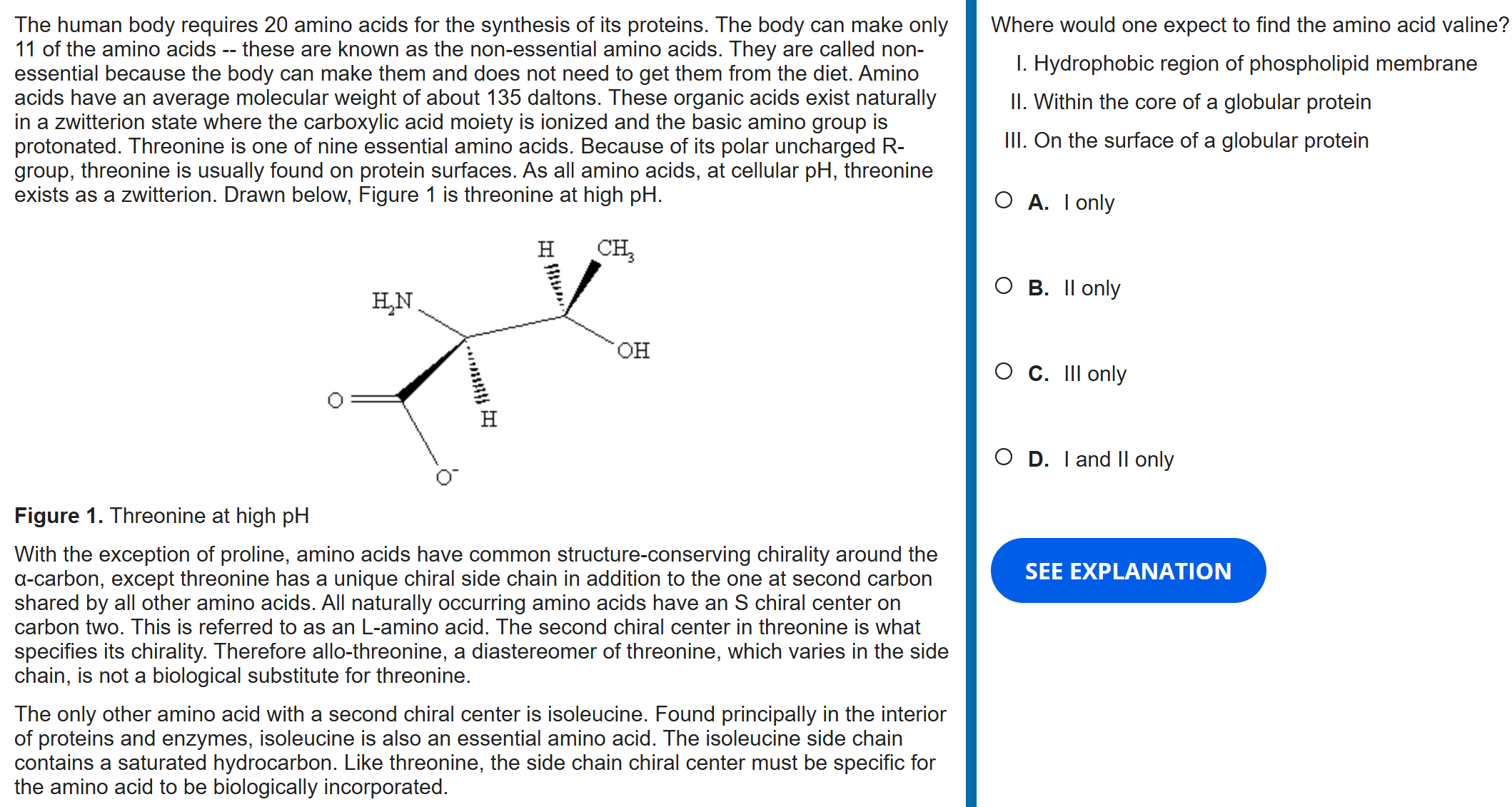 The human body requires 20 amino acids for the synthesis of its proteins. The body can make only 11 of the amino acids -- these are known as the non-essential amino acids. They are called non-essential because the body can make them and does not need to get them from the diet. Amino acids have an average molecular weight of about 135 daltons. These organic acids exist naturally in a zwitterion state where the carboxylic acid moiety is ionized and the basic amino group is protonated. Threonine is one of nine essential amino acids. Because of its polar uncharged R-group, threonine is usually found on protein surfaces. As all amino acids, at cellular pH, threonine exists as a zwitterion. Drawn below, Figure 1 is threonine at high pH.

H $CH_3$ $H_2N$ OH O H $O^-$

**Figure 1.** Threonine at high pH

With the exception of proline, amino acids have common structure-conserving chirality around the α-carbon, except threonine has a unique chiral side chain in addition to the one at second carbon shared by all other amino acids. All naturally occurring amino acids have an S chiral center on carbon two. This is referred to as an L-amino acid. The second chiral center in threonine is what specifies its chirality. Therefore allo-threonine, a diastereomer of threonine, which varies in the side chain, is not a biological substitute for threonine.

The only other amino acid with a second chiral center is isoleucine. Found principally in the interior of proteins and enzymes, isoleucine is also an essential amino acid. The isoleucine side chain contains a saturated hydrocarbon. Like threonine, the side chain chiral center must be specific for the amino acid to be biologically incorporated.

Where would one expect to find the amino acid valine?

I. Hydrophobic region of phospholipid membrane

II. Within the core of a globular protein

III. On the surface of a globular protein

A. I only

B. II only

C. III only

D. I and II only

SEE EXPLANATION